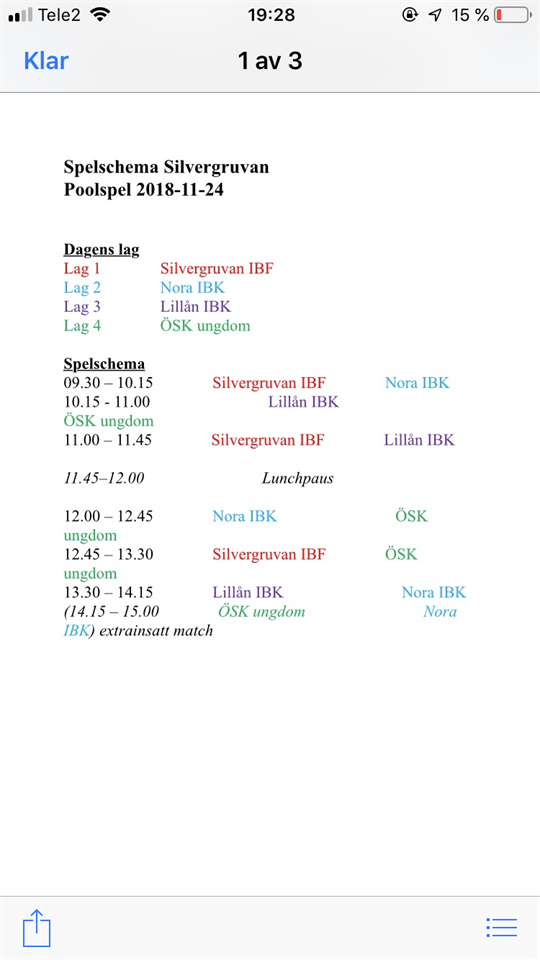 Tele2 19:28 15 %

Klar 1 av 3

Spelschema Silvergruvan
Poolspel 2018-11-24

Dagens lag
Lag 1 Silvergruvan IBF
Lag 2 Nora IBK
Lag 3 Lillån IBK
Lag 4 ÖSK ungdom

Spelschema
09.30 – 10.15 Silvergruvan IBF Nora IBK
10.15 - 11.00 Lillån IBK ÖSK ungdom
11.00 – 11.45 Silvergruvan IBF Lillån IBK

11.45–12.00 Lunchpaus

12.00 – 12.45 Nora IBK ÖSK ungdom
12.45 – 13.30 Silvergruvan IBF ÖSK ungdom
13.30 – 14.15 Lillån IBK Nora IBK
(14.15 – 15.00 ÖSK ungdom Nora IBK) extrainsatt match